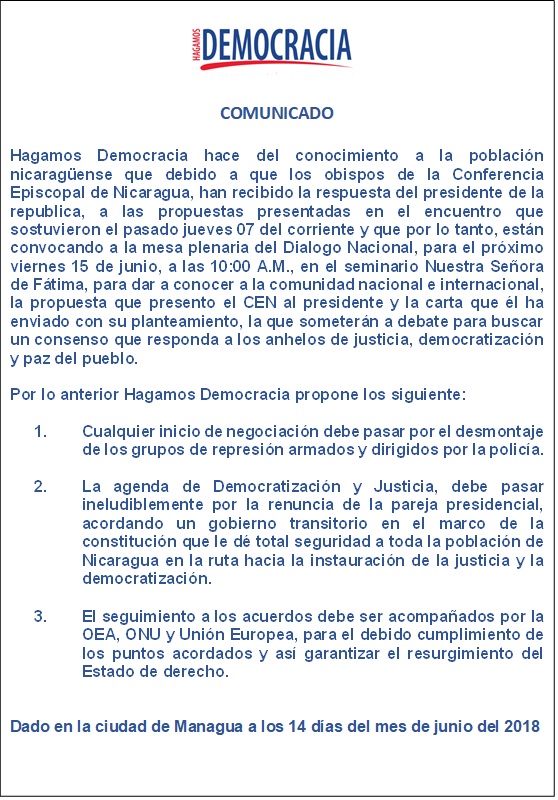 HAGAMOS DEMOCRACIA

COMUNICADO

Hagamos Democracia hace del conocimiento a la población nicaragüense que debido a que los obispos de la Conferencia Episcopal de Nicaragua, han recibido la respuesta del presidente de la republica, a las propuestas presentadas en el encuentro que sostuvieron el pasado jueves 07 del corriente y que por lo tanto, están convocando a la mesa plenaria del Dialogo Nacional, para el próximo viernes 15 de junio, a las 10:00 A.M., en el seminario Nuestra Señora de Fátima, para dar a conocer a la comunidad nacional e internacional, la propuesta que presento el CEN al presidente y la carta que él ha enviado con su planteamiento, la que someterán a debate para buscar un consenso que responda a los anhelos de justicia, democratización y paz del pueblo.

Por lo anterior Hagamos Democracia propone los siguiente:

1. Cualquier inicio de negociación debe pasar por el desmontaje de los grupos de represión armados y dirigidos por la policía.

2. La agenda de Democratización y Justicia, debe pasar ineludiblemente por la renuncia de la pareja presidencial, acordando un gobierno transitorio en el marco de la constitución que le dé total seguridad a toda la población de Nicaragua en la ruta hacia la instauración de la justicia y la democratización.

3. El seguimiento a los acuerdos debe ser acompañados por la OEA, ONU y Unión Europea, para el debido cumplimiento de los puntos acordados y así garantizar el resurgimiento del Estado de derecho.

Dado en la ciudad de Managua a los 14 días del mes de junio del 2018